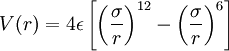 $V(r) = 4\epsilon \left[ \left( \frac{\sigma}{r} \right)^{12} - \left( \frac{\sigma}{r} \right)^{6} \right]$